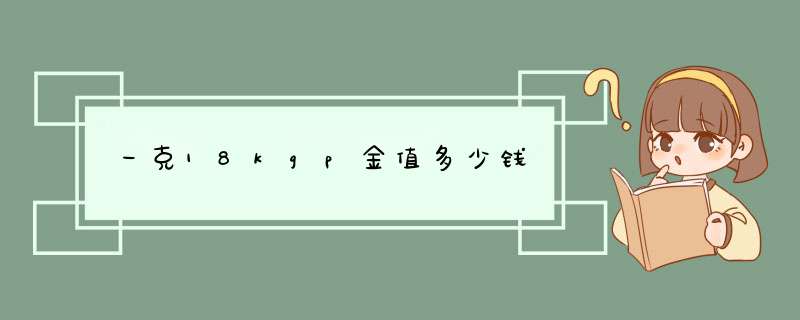 一克18kgp金值多少钱